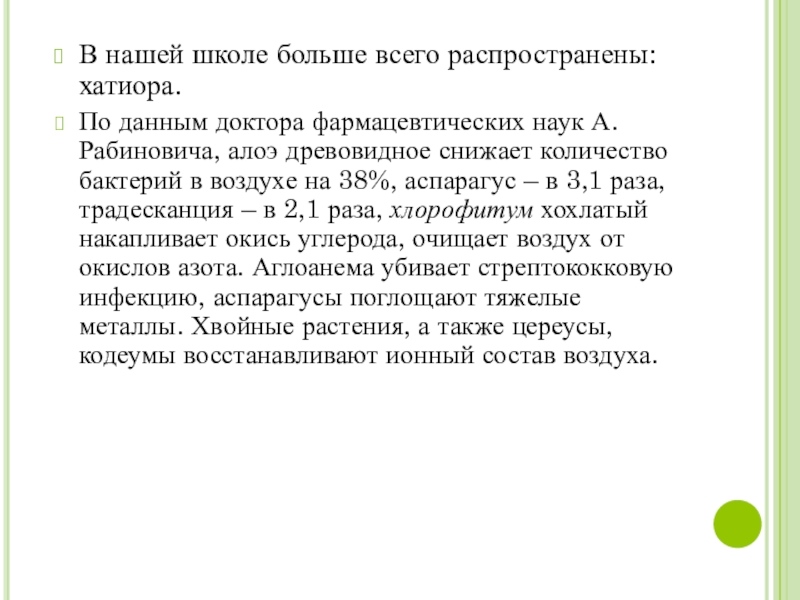 В нашей школе больше всего распространены: хатиора.

По данным доктора фармацевтических наук А. Рабиновича, алоэ древовидное снижает количество бактерий в воздухе на 38%, аспарагус – в 3,1 раза, традесканция – в 2,1 раза, хлорофитум хохлатый накапливает окись углерода, очищает воздух от окислов азота. Аглоанема убивает стрептококковую инфекцию, аспарагусы поглощают тяжелые металлы. Хвойные растения, а также цереусы, кодеумы восстанавливают ионный состав воздуха.